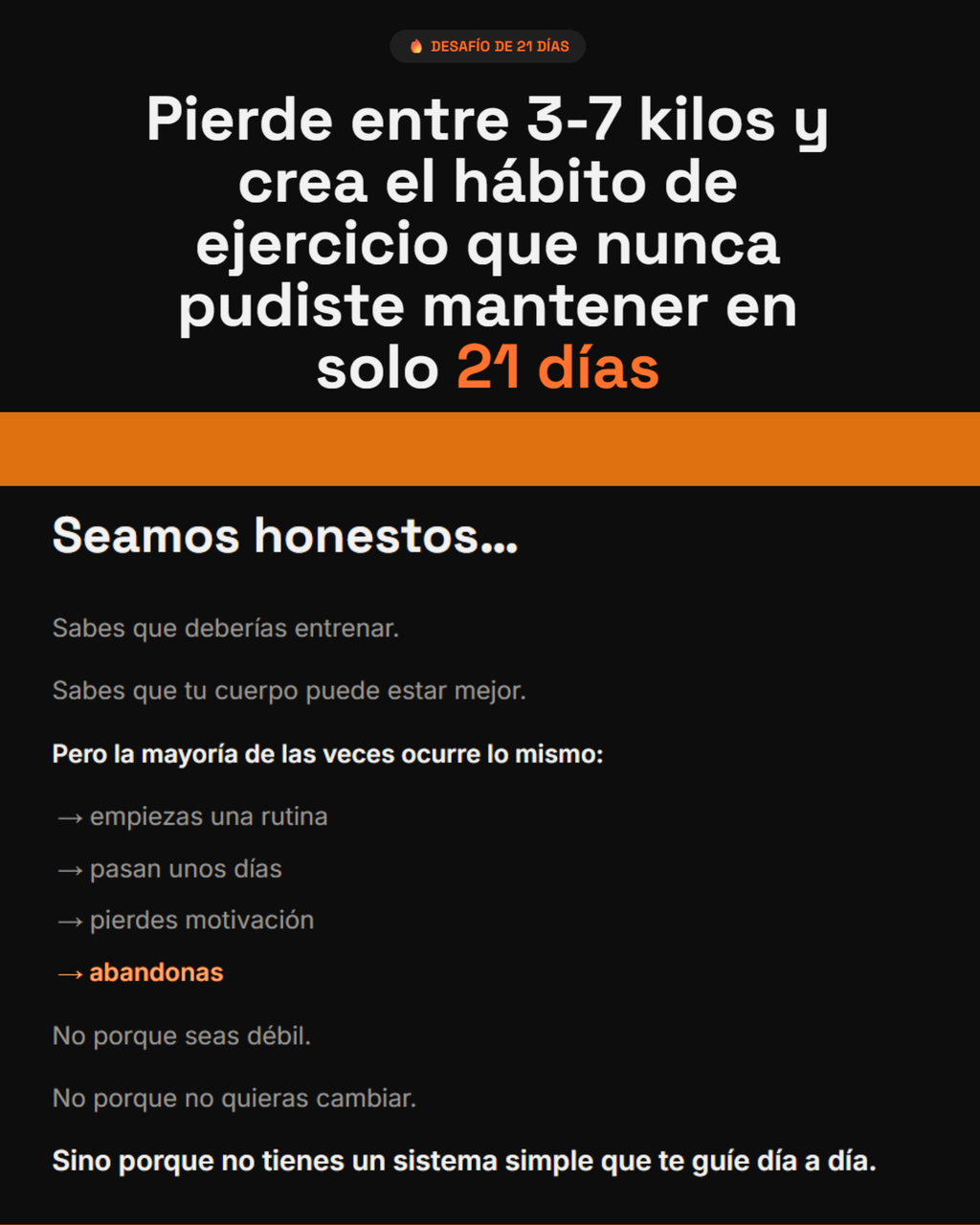 DESAFÍO DE 21 DÍAS

Pierde entre 3-7 kilos y crea el hábito de ejercicio que nunca pudiste mantener en solo 21 días

Seamos honestos...

Sabes que deberías entrenar.

Sabes que tu cuerpo puede estar mejor.

Pero la mayoría de las veces ocurre lo mismo:

→ empiezas una rutina

→ pasan unos días

→ pierdes motivación

→ abandonas

No porque seas débil.

No porque no quieras cambiar.

Sino porque no tienes un sistema simple que te guíe día a día.